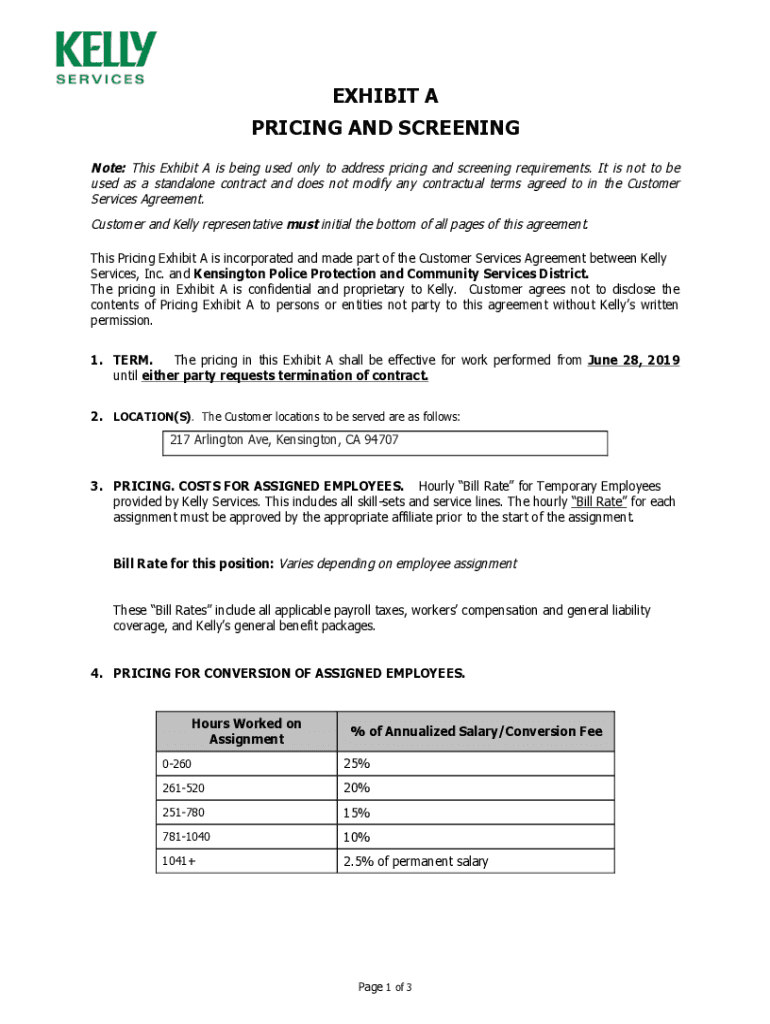 KELLY
SERVICES

EXHIBIT A

PRICING AND SCREENING

Note: This Exhibit A is being used only to address pricing and screening requirements. It is not to be used as a standalone contract and does not modify any contractual terms agreed to in the Customer Services Agreement.

Customer and Kelly representative must initial the bottom of all pages of this agreement.

This Pricing Exhibit A is incorporated and made part of the Customer Services Agreement between Kelly Services, Inc. and Kensington Police Protection and Community Services District.
The pricing in Exhibit A is confidential and proprietary to Kelly. Customer agrees not to disclose the contents of Pricing Exhibit A to persons or entities not party to this agreement without Kelly's written permission.

1. TERM. The pricing in this Exhibit A shall be effective for work performed from June 28, 2019 until either party requests termination of contract.

2. LOCATION(S). The Customer locations to be served are as follows:

217 Arlington Ave, Kensington, CA 94707

3. PRICING. COSTS FOR ASSIGNED EMPLOYEES. Hourly "Bill Rate" for Temporary Employees provided by Kelly Services. This includes all skill-sets and service lines. The hourly "Bill Rate" for each assignment must be approved by the appropriate affiliate prior to the start of the assignment.

Bill Rate for this position: Varies depending on employee assignment

These "Bill Rates" include all applicable payroll taxes, workers' compensation and general liability coverage, and Kelly's general benefit packages.

4. PRICING FOR CONVERSION OF ASSIGNED EMPLOYEES.

| Hours Worked on Assignment | % of Annualized Salary/Conversion Fee |
|---|---|
| 0-260 | 25% |
| 261-520 | 20% |
| 251-780 | 15% |
| 781-1040 | 10% |
| 1041+ | 2.5% of permanent salary |

Page 1 of 3